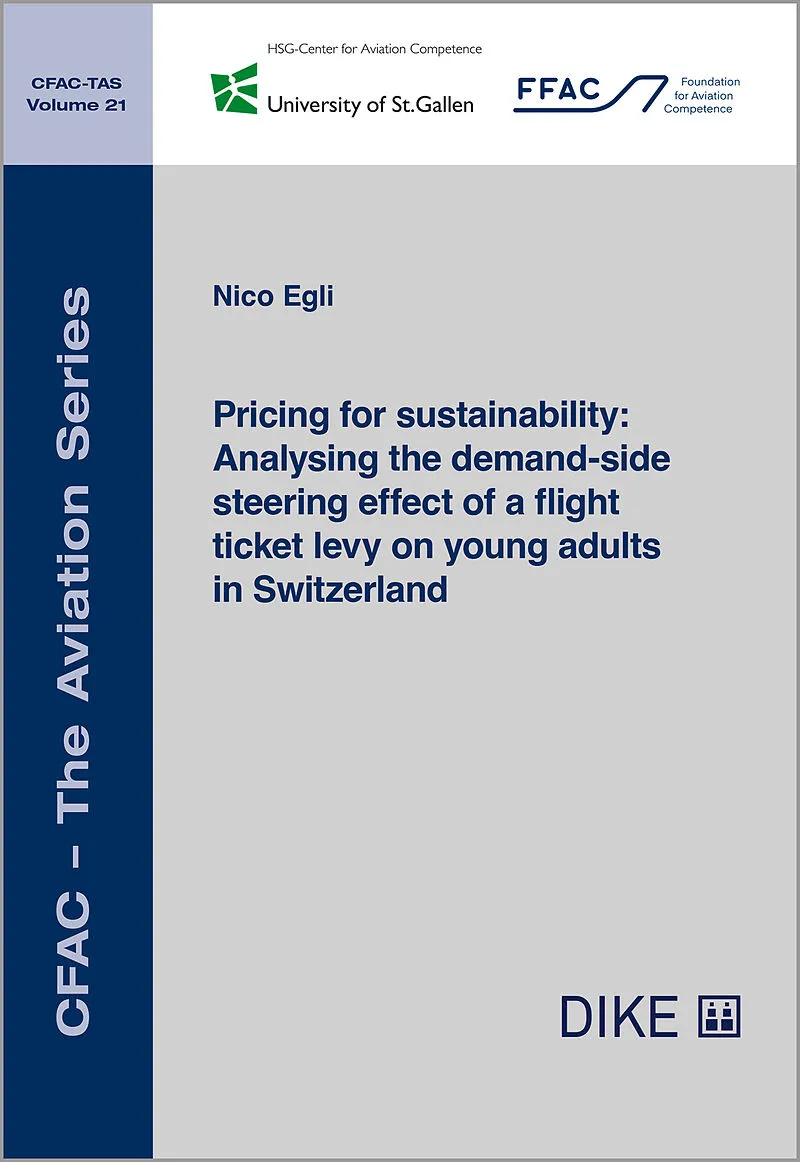 CFAC-TAS
Volume 21

HSG-Center for Aviation Competence
University of St.Gallen

FFAC
Foundation
for Aviation
Competence

CFAC – The Aviation Series

Nico Egli

Pricing for sustainability: Analysing the demand-side steering effect of a flight ticket levy on young adults in Switzerland

DIKE